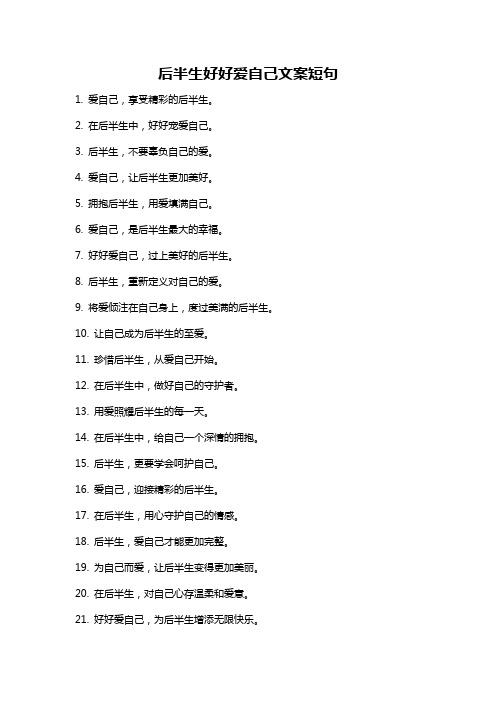 后半生好好爱自己文案短句

1. 爱自己，享受精彩的后半生。

2. 在后半生中，好好宠爱自己。

3. 后半生，不要辜负自己的爱。

4. 爱自己，让后半生更加美好。

5. 拥抱后半生，用爱填满自己。

6. 爱自己，是后半生最大的幸福。

7. 好好爱自己，过上美好的后半生。

8. 后半生，重新定义对自己的爱。

9. 将爱倾注在自己身上，度过美满的后半生。

10. 让自己成为后半生的至爱。

11. 珍惜后半生，从爱自己开始。

12. 在后半生中，做好自己的守护者。

13. 用爱照耀后半生的每一天。

14. 在后半生中，给自己一个深情的拥抱。

15. 后半生，更要学会呵护自己。

16. 爱自己，迎接精彩的后半生。

17. 在后半生，用心守护自己的情感。

18. 后半生，爱自己才能更加完整。

19. 为自己而爱，让后半生变得更加美丽。

20. 在后半生，对自己心存温柔和爱意。

21. 好好爱自己，为后半生增添无限快乐。